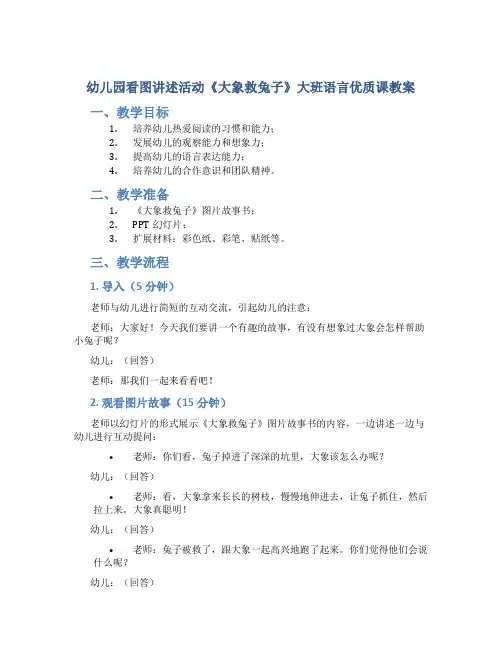 幼儿园看图讲述活动《大象救兔子》大班语言优质课教案

一、教学目标

1. 培养幼儿热爱阅读的习惯和能力；
2. 发展幼儿的观察能力和想象力；
3. 提高幼儿的语言表达能力；
4. 培养幼儿的合作意识和团队精神。

二、教学准备

1. 《大象救兔子》图片故事书；
2. PPT 幻灯片；
3. 扩展材料：彩色纸、彩笔、贴纸等。

三、教学流程

1. 导入（5 分钟）

老师与幼儿进行简短的互动交流，引起幼儿的注意：

老师：大家好！今天我们要讲一个有趣的故事，有没有想象过大象会怎样帮助小兔子呢？

幼儿：（回答）

老师：那我们一起来看看吧！

2. 观看图片故事（15 分钟）

老师以幻灯片的形式展示《大象救兔子》图片故事书的内容，一边讲述一边与幼儿进行互动提问：

• 老师：你们看，兔子掉进了深深的坑里，大象该怎么办呢？

幼儿：（回答）

• 老师：看，大象拿来长长的树枝，慢慢地伸进去，让兔子抓住，然后拉上来。大象真聪明！

幼儿：（回答）

• 老师：兔子被救了，跟大象一起高兴地跑了起来。你们觉得他们会说什么呢？

幼儿：（回答）